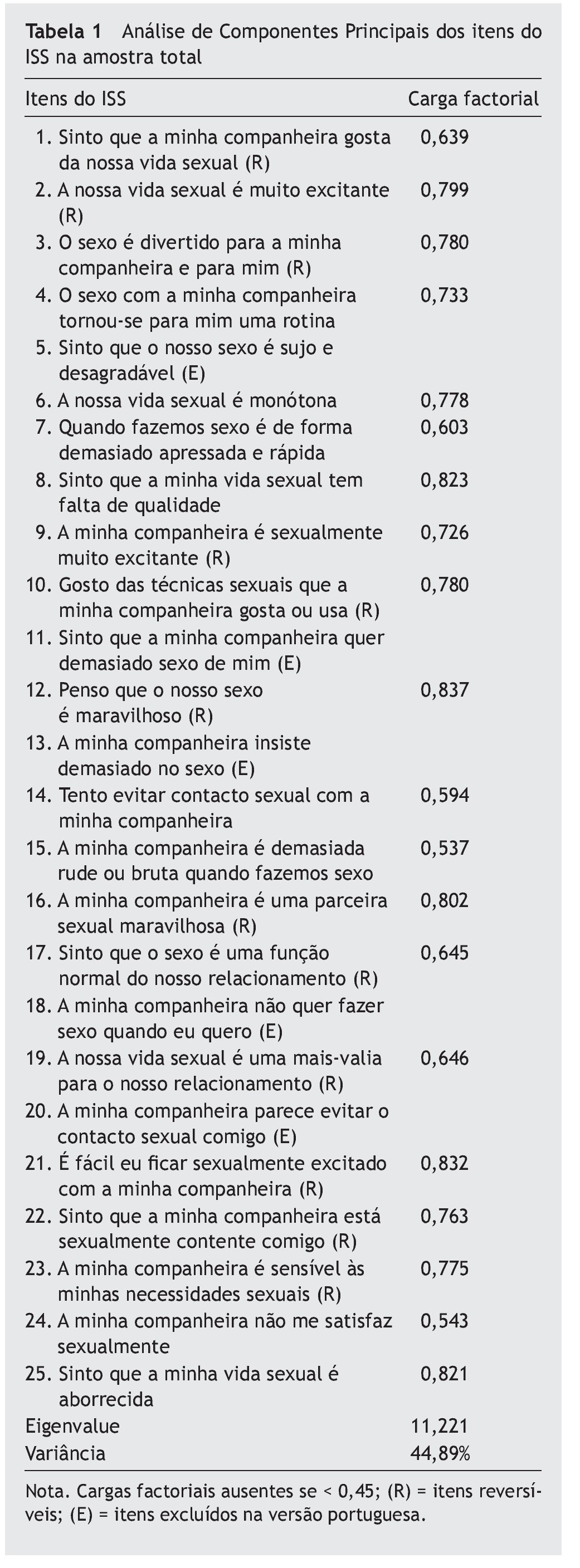 **Tabela 1** Análise de Componentes Principais dos itens do ISS na amostra total

| Itens do ISS | Carga factorial |
|---|---|
| 1. Sinto que a minha companheira gosta da nossa vida sexual (R) | 0,639 |
| 2. A nossa vida sexual é muito excitante (R) | 0,799 |
| 3. O sexo é divertido para a minha companheira e para mim (R) | 0,780 |
| 4. O sexo com a minha companheira tornou-se para mim uma rotina | 0,733 |
| 5. Sinto que o nosso sexo é sujo e desagradável (E) | |
| 6. A nossa vida sexual é monótona | 0,778 |
| 7. Quando fazemos sexo é de forma demasiado apressada e rápida | 0,603 |
| 8. Sinto que a minha vida sexual tem falta de qualidade | 0,823 |
| 9. A minha companheira é sexualmente muito excitante (R) | 0,726 |
| 10. Gosto das técnicas sexuais que a minha companheira gosta ou usa (R) | 0,780 |
| 11. Sinto que a minha companheira quer demasiado sexo de mim (E) | |
| 12. Penso que o nosso sexo é maravilhoso (R) | 0,837 |
| 13. A minha companheira insiste demasiado no sexo (E) | |
| 14. Tento evitar contacto sexual com a minha companheira | 0,594 |
| 15. A minha companheira é demasiada rude ou bruta quando fazemos sexo | 0,537 |
| 16. A minha companheira é uma parceira sexual maravilhosa (R) | 0,802 |
| 17. Sinto que o sexo é uma função normal do nosso relacionamento (R) | 0,645 |
| 18. A minha companheira não quer fazer sexo quando eu quero (E) | |
| 19. A nossa vida sexual é uma mais-valia para o nosso relacionamento (R) | 0,646 |
| 20. A minha companheira parece evitar o contacto sexual comigo (E) | |
| 21. É fácil eu ficar sexualmente excitado com a minha companheira (R) | 0,832 |
| 22. Sinto que a minha companheira está sexualmente contente comigo (R) | 0,763 |
| 23. A minha companheira é sensível às minhas necessidades sexuais (R) | 0,775 |
| 24. A minha companheira não me satisfaz sexualmente | 0,543 |
| 25. Sinto que a minha vida sexual é aborrecida | 0,821 |
| Eigenvalue | 11,221 |
| Variância | 44,89% |

Nota. Cargas factoriais ausentes se < 0,45; (R) = itens reversíveis; (E) = itens excluídos na versão portuguesa.